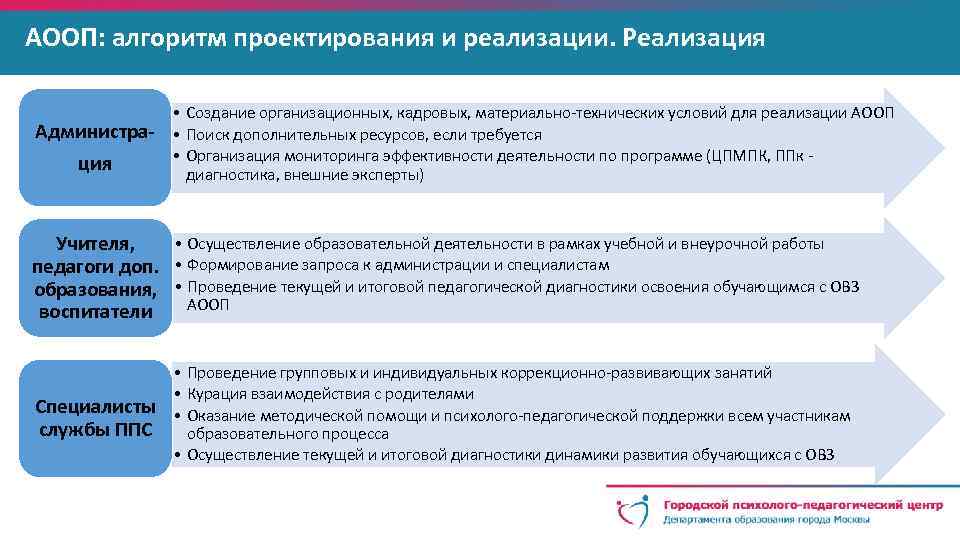 АООП: алгоритм проектирования и реализации. Реализация

Администрация

• Создание организационных, кадровых, материально-технических условий для реализации АООП
• Поиск дополнительных ресурсов, если требуется
• Организация мониторинга эффективности деятельности по программе (ЦПМПК, ППк - диагностика, внешние эксперты)

Учителя, педагоги доп. образования, воспитатели

• Осуществление образовательной деятельности в рамках учебной и внеурочной работы
• Формирование запроса к администрации и специалистам
• Проведение текущей и итоговой педагогической диагностики освоения обучающимся с ОВЗ АООП

Специалисты службы ППС

• Проведение групповых и индивидуальных коррекционно-развивающих занятий
• Курация взаимодействия с родителями
• Оказание методической помощи и психолого-педагогической поддержки всем участникам образовательного процесса
• Осуществление текущей и итоговой диагностики динамики развития обучающихся с ОВЗ

Городской психолого-педагогический центр
Департамента образования города Москвы